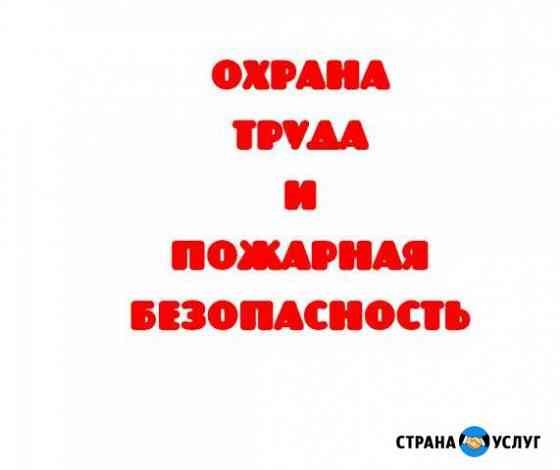 ОХРАНА
ТРУДА
И
ПОЖАРНАЯ
БЕЗОПАСНОСТЬ

СТРАНА УСЛУГ